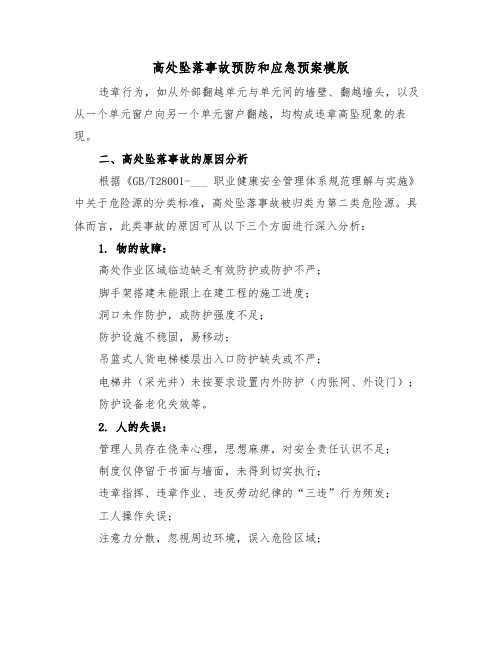 高处坠落事故预防和应急预案模版

违章行为，如从外部翻越单元与单元间的墙壁、翻越墙头，以及从一个单元窗户向另一个单元窗户翻越，均构成违章高坠现象的表现。

二、高处坠落事故的原因分析

根据《GB/T28001-___ 职业健康安全管理体系规范理解与实施》中关于危险源的分类标准，高处坠落事故被归类为第二类危险源。具体而言，此类事故的原因可从以下三个方面进行深入分析：

1. 物的故障：

高处作业区域临边缺乏有效防护或防护不严；

脚手架搭建未能跟上在建工程的施工进度；

洞口未作防护，或防护强度不足；

防护设施不稳固，易移动；

吊篮式人货电梯楼层出入口防护缺失或不严；

电梯井（采光井）未按要求设置内外防护（内张网、外设门）；

防护设备老化失效等。

2. 人的失误：

管理人员存在侥幸心理，思想麻痹，对安全责任认识不足；

制度仅停留于书面与墙面，未得到切实执行；

违章指挥、违章作业、违反劳动纪律的“三违”行为频发；

工人操作失误；

注意力分散，忽视周边环境，误入危险区域；